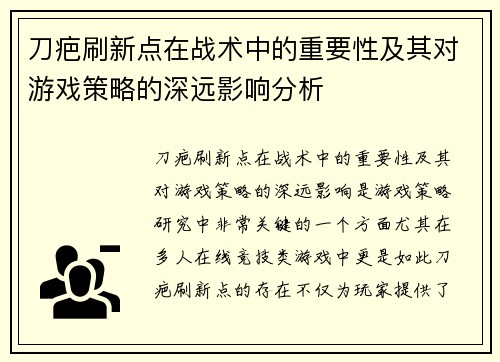 刀疤刷新点在战术中的重要性及其对游戏策略的深远影响分析

刀疤刷新点在战术中的重要性及其对游戏策略的深远影响是游戏策略研究中非常关键的一个方面尤其在多人在线竞技类游戏中更是如此刀疤刷新点的存在不仅为玩家提供了